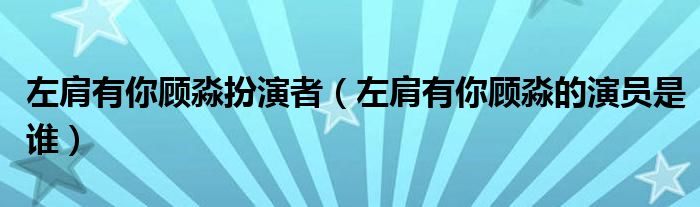 左肩有你顾淼扮演者（左肩有你顾淼的演员是谁）